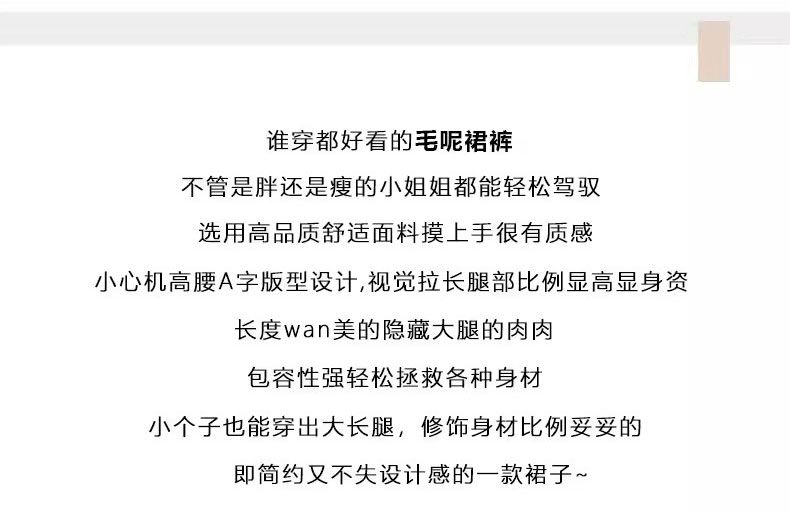 谁穿都好看的毛呢裙裤

不管是胖还是瘦的小姐姐都能轻松驾驭

选用高品质舒适面料摸上手很有质感

小心机高腰A字版型设计,视觉拉长腿部比例显高显身资

长度wan美的隐藏大腿的肉肉

包容性强轻松拯救各种身材

小个子也能穿出大长腿，修饰身材比例妥妥的

即简约又不失设计感的一款裙子~